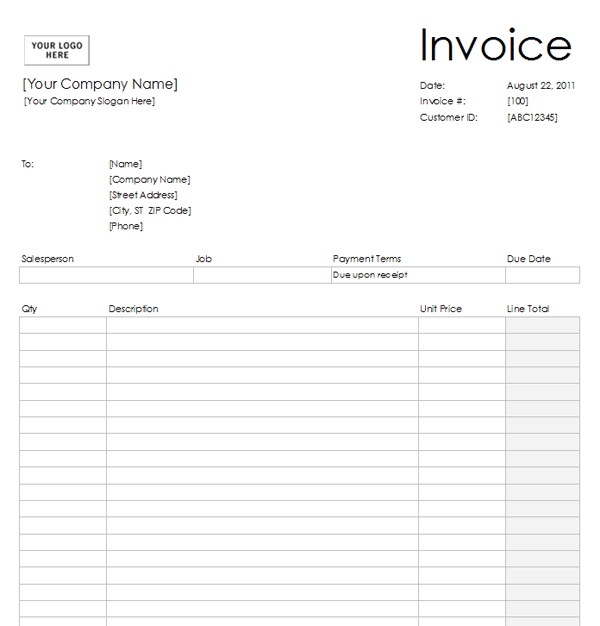 YOUR LOGO HERE

Invoice

[Your Company Name]
[Your Company Slogan Here]

Date: August 22, 2011
Invoice #: [100]
Customer ID: [ABC12345]

To: [Name]
[Company Name]
[Street Address]
[City, ST ZIP Code]
[Phone]

| Salesperson | Job | Payment Terms | Due Date |
|---|---|---|---|
| | | Due upon receipt | |

| Qty | Description | Unit Price | Line Total |
|---|---|---|---|
| | | | |
| | | | |
| | | | |
| | | | |
| | | | |
| | | | |
| | | | |
| | | | |
| | | | |
| | | | |
| | | | |
| | | | |
| | | | |
| | | | |
| | | | |
| | | | |
| | | | |
| | | | |